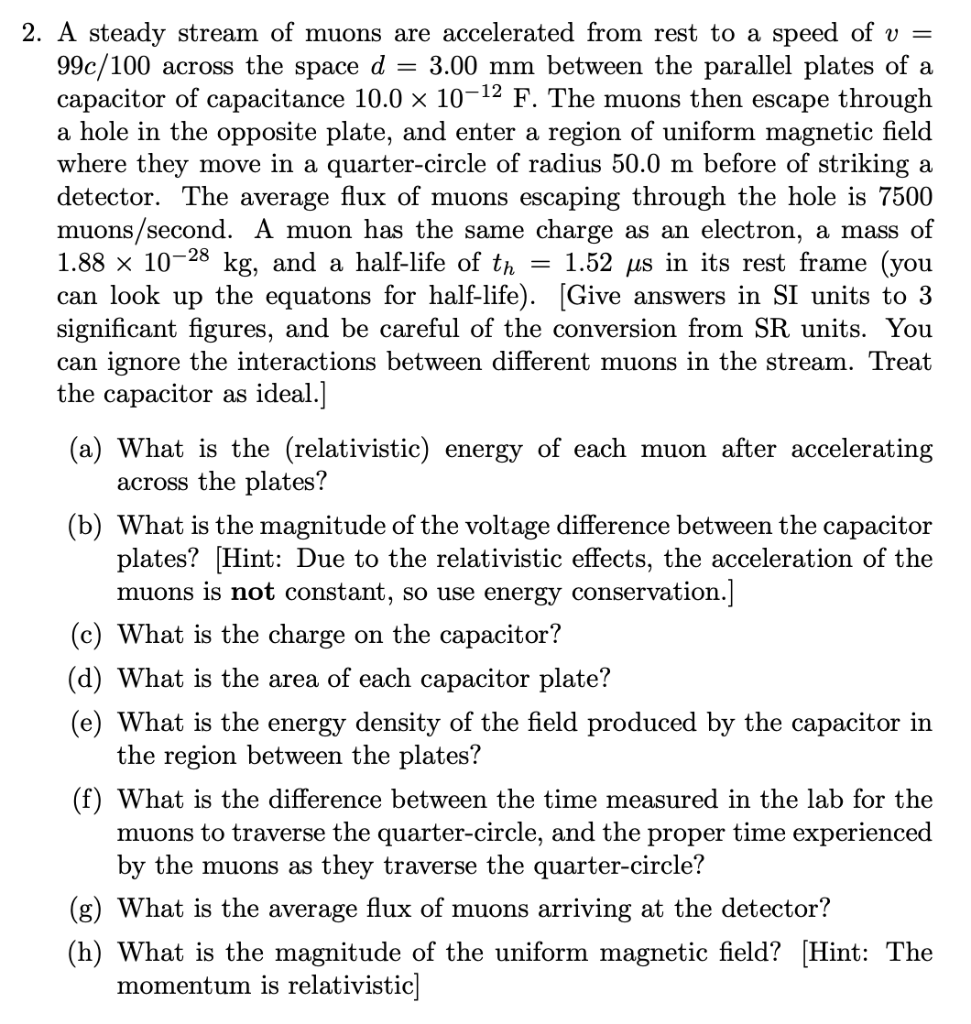 2. A steady stream of muons are accelerated from rest to a speed of $v = 99c/100$ across the space $d = 3.00$ mm between the parallel plates of a capacitor of capacitance $10.0 \times 10^{-12}$ F. The muons then escape through a hole in the opposite plate, and enter a region of uniform magnetic field where they move in a quarter-circle of radius 50.0 m before of striking a detector. The average flux of muons escaping through the hole is 7500 muons/second. A muon has the same charge as an electron, a mass of $1.88 \times 10^{-28}$ kg, and a half-life of $t_h = 1.52$ $\mu$s in its rest frame (you can look up the equatons for half-life). [Give answers in SI units to 3 significant figures, and be careful of the conversion from SR units. You can ignore the interactions between different muons in the stream. Treat the capacitor as ideal.]

(a) What is the (relativistic) energy of each muon after accelerating across the plates?

(b) What is the magnitude of the voltage difference between the capacitor plates? [Hint: Due to the relativistic effects, the acceleration of the muons is **not** constant, so use energy conservation.]

(c) What is the charge on the capacitor?

(d) What is the area of each capacitor plate?

(e) What is the energy density of the field produced by the capacitor in the region between the plates?

(f) What is the difference between the time measured in the lab for the muons to traverse the quarter-circle, and the proper time experienced by the muons as they traverse the quarter-circle?

(g) What is the average flux of muons arriving at the detector?

(h) What is the magnitude of the uniform magnetic field? [Hint: The momentum is relativistic]